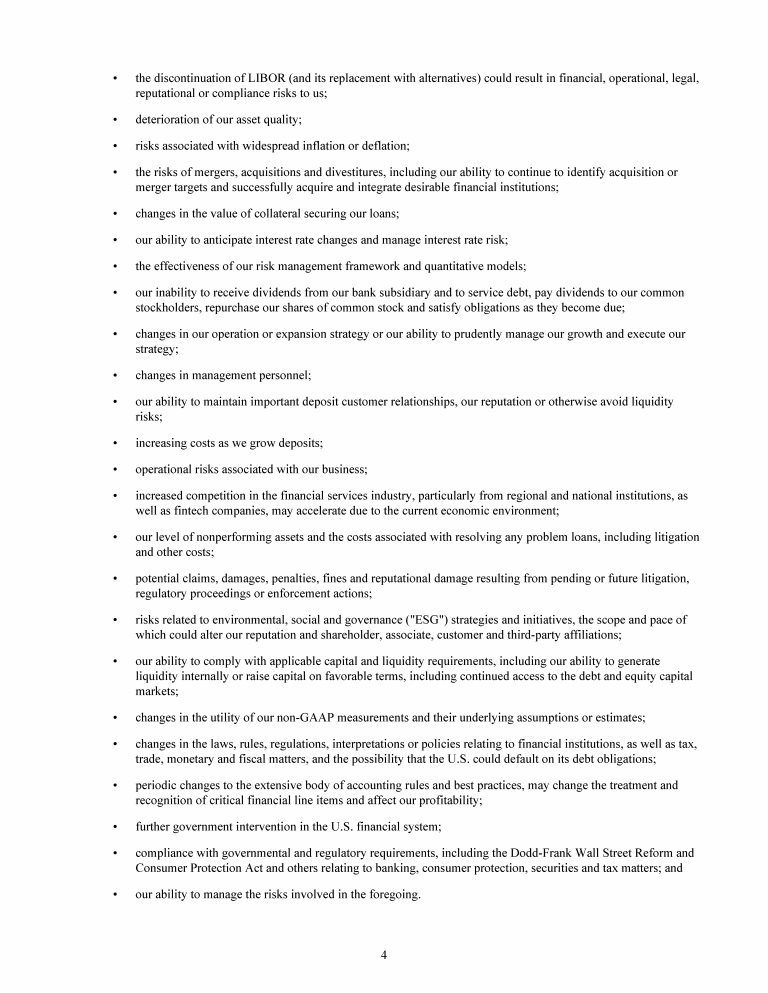 • the discontinuation of LIBOR (and its replacement with alternatives) could result in financial, operational, legal, reputational or compliance risks to us;

• deterioration of our asset quality;

• risks associated with widespread inflation or deflation;

• the risks of mergers, acquisitions and divestitures, including our ability to continue to identify acquisition or merger targets and successfully acquire and integrate desirable financial institutions;

• changes in the value of collateral securing our loans;

• our ability to anticipate interest rate changes and manage interest rate risk;

• the effectiveness of our risk management framework and quantitative models;

• our inability to receive dividends from our bank subsidiary and to service debt, pay dividends to our common stockholders, repurchase our shares of common stock and satisfy obligations as they become due;

• changes in our operation or expansion strategy or our ability to prudently manage our growth and execute our strategy;

• changes in management personnel;

• our ability to maintain important deposit customer relationships, our reputation or otherwise avoid liquidity risks;

• increasing costs as we grow deposits;

• operational risks associated with our business;

• increased competition in the financial services industry, particularly from regional and national institutions, as well as fintech companies, may accelerate due to the current economic environment;

• our level of nonperforming assets and the costs associated with resolving any problem loans, including litigation and other costs;

• potential claims, damages, penalties, fines and reputational damage resulting from pending or future litigation, regulatory proceedings or enforcement actions;

• risks related to environmental, social and governance ("ESG") strategies and initiatives, the scope and pace of which could alter our reputation and shareholder, associate, customer and third-party affiliations;

• our ability to comply with applicable capital and liquidity requirements, including our ability to generate liquidity internally or raise capital on favorable terms, including continued access to the debt and equity capital markets;

• changes in the utility of our non-GAAP measurements and their underlying assumptions or estimates;

• changes in the laws, rules, regulations, interpretations or policies relating to financial institutions, as well as tax, trade, monetary and fiscal matters, and the possibility that the U.S. could default on its debt obligations;

• periodic changes to the extensive body of accounting rules and best practices, may change the treatment and recognition of critical financial line items and affect our profitability;

• further government intervention in the U.S. financial system;

• compliance with governmental and regulatory requirements, including the Dodd-Frank Wall Street Reform and Consumer Protection Act and others relating to banking, consumer protection, securities and tax matters; and

• our ability to manage the risks involved in the foregoing.

4